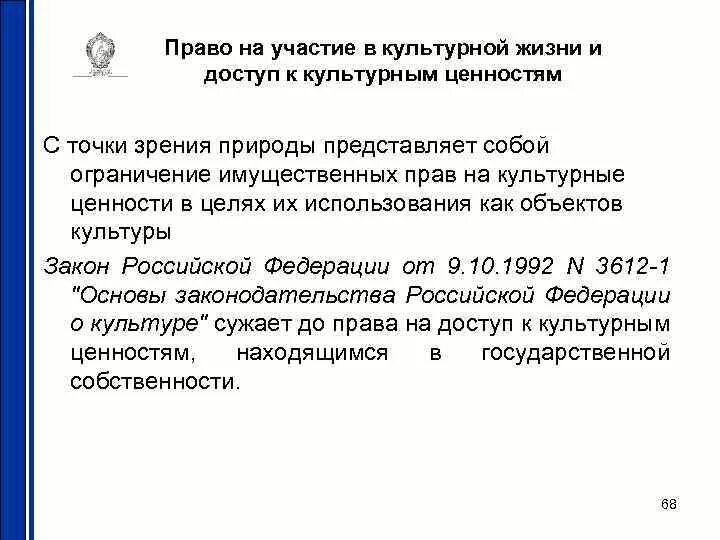 Право на участие в культурной жизни и доступ к культурным ценностям

С точки зрения природы представляет собой ограничение имущественных прав на культурные ценности в целях их использования как объектов культуры

Закон Российской Федерации от 9.10.1992 N 3612-1 "Основы законодательства Российской Федерации о культуре" сужает до права на доступ к культурным ценностям, находящимся в государственной собственности.

68